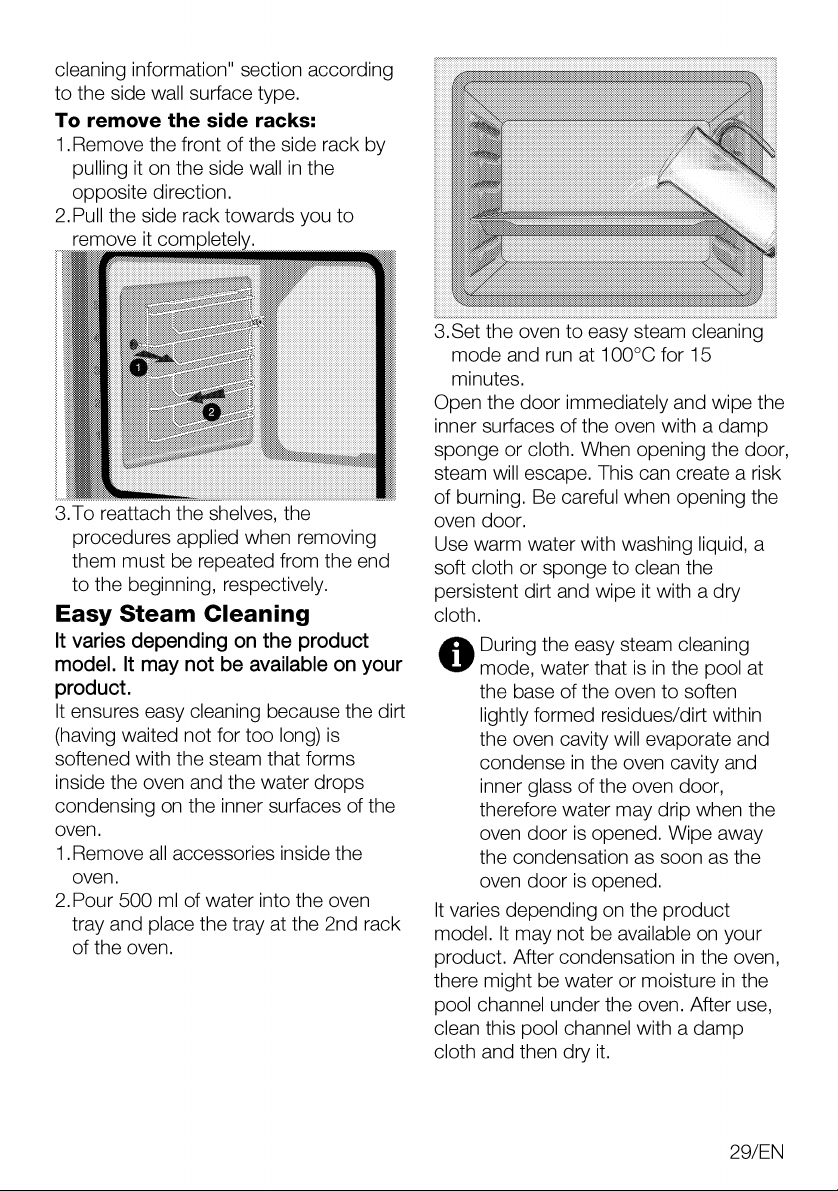 cleaning information" section according to the side wall surface type.

To remove the side racks:

1.Remove the front of the side rack by pulling it on the side wall in the opposite direction.
2.Pull the side rack towards you to remove it completely.

1

2

3.To reattach the shelves, the procedures applied when removing them must be repeated from the end to the beginning, respectively.

Easy Steam Cleaning

It varies depending on the product model. It may not be available on your product.

It ensures easy cleaning because the dirt (having waited not for too long) is softened with the steam that forms inside the oven and the water drops condensing on the inner surfaces of the oven.

1.Remove all accessories inside the oven.
2.Pour 500 ml of water into the oven tray and place the tray at the 2nd rack of the oven.

3.Set the oven to easy steam cleaning mode and run at 100°C for 15 minutes.

Open the door immediately and wipe the inner surfaces of the oven with a damp sponge or cloth. When opening the door, steam will escape. This can create a risk of burning. Be careful when opening the oven door.

Use warm water with washing liquid, a soft cloth or sponge to clean the persistent dirt and wipe it with a dry cloth.

During the easy steam cleaning mode, water that is in the pool at the base of the oven to soften lightly formed residues/dirt within the oven cavity will evaporate and condense in the oven cavity and inner glass of the oven door, therefore water may drip when the oven door is opened. Wipe away the condensation as soon as the oven door is opened.

It varies depending on the product model. It may not be available on your product. After condensation in the oven, there might be water or moisture in the pool channel under the oven. After use, clean this pool channel with a damp cloth and then dry it.

29/EN